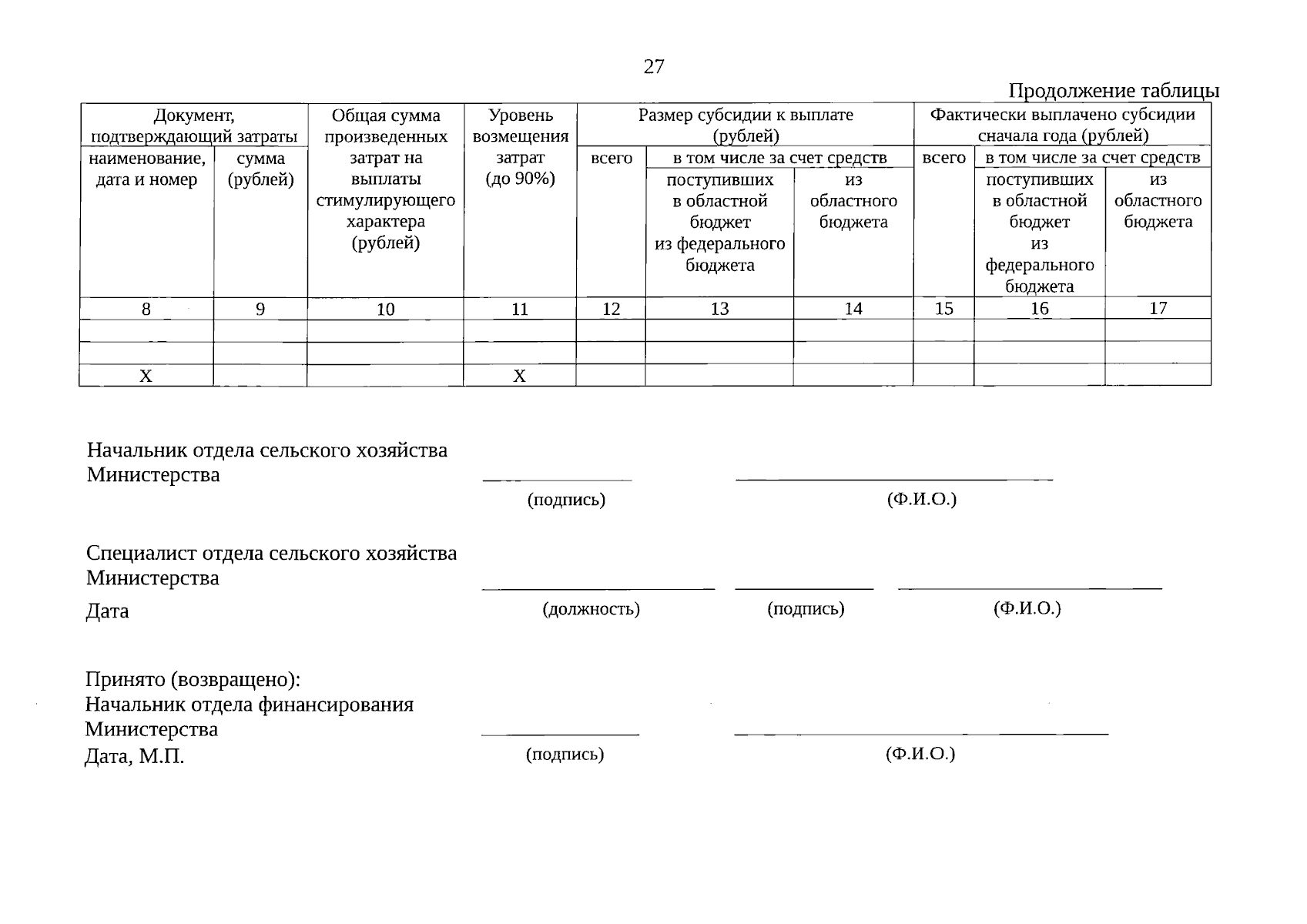 27

Продолжение таблицы

| Документ, подтверждающий затраты | | Общая сумма произведенных затрат на выплаты стимулирующего характера (рублей) | Уровень возмещения затрат (до 90%) | Размер субсидии к выплате (рублей) | | | Фактически выплачено субсидии сначала года (рублей) | | |
|---|---|---|---|---|---|---|---|---|---|
| наименование, дата и номер | сумма (рублей) | | | всего | в том числе за счет средств | | всего | в том числе за счет средств | |
| | | | | | поступивших в областной бюджет из федерального бюджета | из областного бюджета | | поступивших в областной бюджет из федерального бюджета | из областного бюджета |
| 8 | 9 | 10 | 11 | 12 | 13 | 14 | 15 | 16 | 17 |
| | | | | | | | | | |
| | | | | | | | | | |
| Х | | | Х | | | | | | |

Начальник отдела сельского хозяйства
Министерства ____ ____
(подпись) (Ф.И.О.)

Специалист отдела сельского хозяйства
Министерства ____ ____ ____
Дата (должность) (подпись) (Ф.И.О.)

Принято (возвращено):
Начальник отдела финансирования
Министерства ____ ____
Дата, М.П. (подпись) (Ф.И.О.)